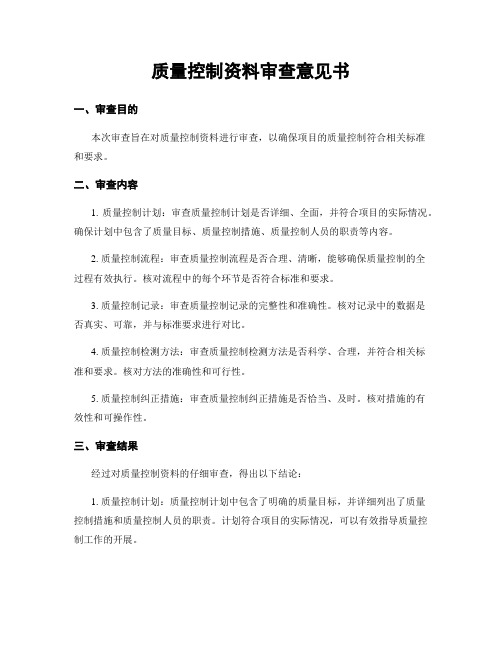 质量控制资料审查意见书

一、审查目的

本次审查旨在对质量控制资料进行审查，以确保项目的质量控制符合相关标准和要求。

二、审查内容

1. 质量控制计划：审查质量控制计划是否详细、全面，并符合项目的实际情况。确保计划中包含了质量目标、质量控制措施、质量控制人员的职责等内容。

2. 质量控制流程：审查质量控制流程是否合理、清晰，能够确保质量控制的全过程有效执行。核对流程中的每个环节是否符合标准和要求。

3. 质量控制记录：审查质量控制记录的完整性和准确性。核对记录中的数据是否真实、可靠，并与标准要求进行对比。

4. 质量控制检测方法：审查质量控制检测方法是否科学、合理，并符合相关标准和要求。核对方法的准确性和可行性。

5. 质量控制纠正措施：审查质量控制纠正措施是否恰当、及时。核对措施的有效性和可操作性。

三、审查结果

经过对质量控制资料的仔细审查，得出以下结论：

1. 质量控制计划：质量控制计划中包含了明确的质量目标，并详细列出了质量控制措施和质量控制人员的职责。计划符合项目的实际情况，可以有效指导质量控制工作的开展。